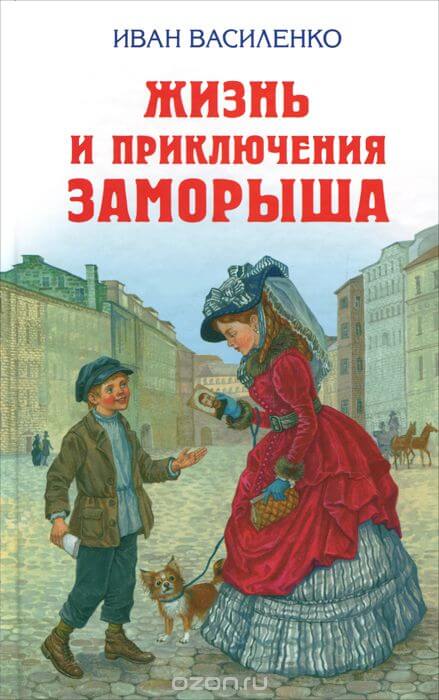 ИВАН ВАСИЛЕНКО

ЖИЗНЬ И ПРИКЛЮЧЕНИЯ ЗАМОРЫША

ozon.ru